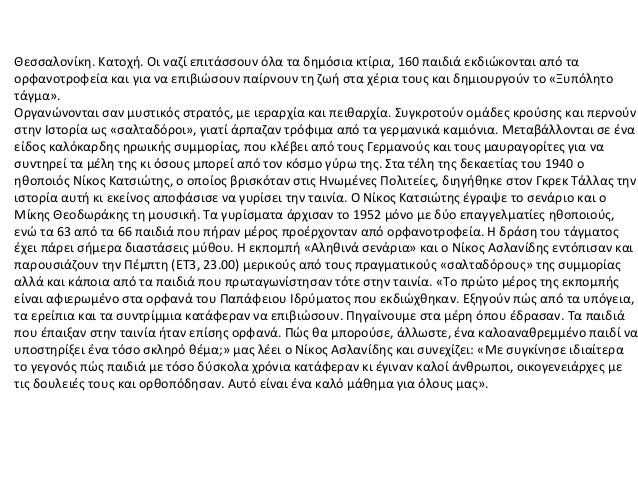 Θεσσαλονίκη. Κατοχή. Οι ναζί επιτάσσουν όλα τα δημόσια κτίρια, 160 παιδιά εκδιώκονται από τα ορφανοτροφεία και για να επιβιώσουν παίρνουν τη ζωή στα χέρια τους και δημιουργούν το «Ξυπόλητο τάγμα».
Οργανώνονται σαν μυστικός στρατός, με ιεραρχία και πειθαρχία. Συγκροτούν ομάδες κρούσης και περνούν στην Ιστορία ως «σαλταδόροι», γιατί άρπαζαν τρόφιμα από τα γερμανικά καμιόνια. Μεταβάλλονται σε ένα είδος καλόκαρδης ηρωικής συμμορίας, που κλέβει από τους Γερμανούς και τους μαυραγορίτες για να συντηρεί τα μέλη της κι όσους μπορεί από τον κόσμο γύρω της. Στα τέλη της δεκαετίας του 1940 ο ηθοποιός Νίκος Κατσιώτης, ο οποίος βρισκόταν στις Ηνωμένες Πολιτείες, διηγήθηκε στον Γκρεκ Τάλλας την ιστορία αυτή κι εκείνος αποφάσισε να γυρίσει την ταινία. Ο Νίκος Κατσιώτης έγραψε το σενάριο και ο Μίκης Θεοδωράκης τη μουσική. Τα γυρίσματα άρχισαν το 1952 μόνο με δύο επαγγελματίες ηθοποιούς, ενώ τα 63 από τα 66 παιδιά που πήραν μέρος προέρχονταν από ορφανοτροφεία. Η δράση του τάγματος έχει πάρει σήμερα διαστάσεις μύθου. Η εκπομπή «Αληθινά σενάρια» και ο Νίκος Ασλανίδης εντόπισαν και παρουσιάζουν την Πέμπτη (ΕΤ3, 23.00) μερικούς από τους πραγματικούς «σαλταδόρους» της συμμορίας αλλά και κάποια από τα παιδιά που πρωταγωνίστησαν τότε στην ταινία. «Το πρώτο μέρος της εκπομπής είναι αφιερωμένο στα ορφανά του Παπάφειου Ιδρύματος που εκδιώχθηκαν. Εξηγούν πώς από τα υπόγεια, τα ερείπια και τα συντρίμμια κατάφεραν να επιβιώσουν. Πηγαίνουμε στα μέρη όπου έδρασαν. Τα παιδιά που έπαιξαν στην ταινία ήταν επίσης ορφανά. Πώς θα μπορούσε, άλλωστε, ένα καλοαναθρεμμένο παιδί να υποστηρίξει ένα τόσο σκληρό θέμα;» μας λέει ο Νίκος Ασλανίδης και συνεχίζει: «Με συγκίνησε ιδιαίτερα το γεγονός πώς παιδιά με τόσο δύσκολα χρόνια κατάφεραν κι έγιναν καλοί άνθρωποι, οικογενειάρχες με τις δουλειές τους και ορθοπόδησαν. Αυτό είναι ένα καλό μάθημα για όλους μας».